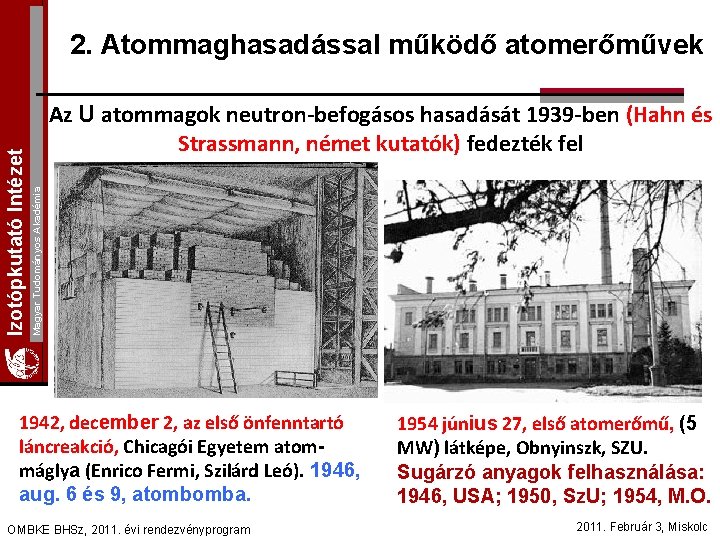 Izotópkutató Intézet
Magyar Tudományos Akadémia

2. Atommaghasadással működő atomerőművek

Az U atommagok neutron-befogásos hasadását 1939-ben (Hahn és Strassmann, német kutatók) fedezték fel

1942, december 2, az első önfenntartó láncreakció, Chicagói Egyetem atommáglya (Enrico Fermi, Szilárd Leó). 1946, aug. 6 és 9, atombomba.

1954 június 27, első atomerőmű, (5 MW) látképe, Obnyinszk, SZU.
Sugárzó anyagok felhasználása: 1946, USA; 1950, SzU; 1954, M.O.

OMBKE BHSz, 2011. évi rendezvényprogram

2011. Február 3, Miskolc